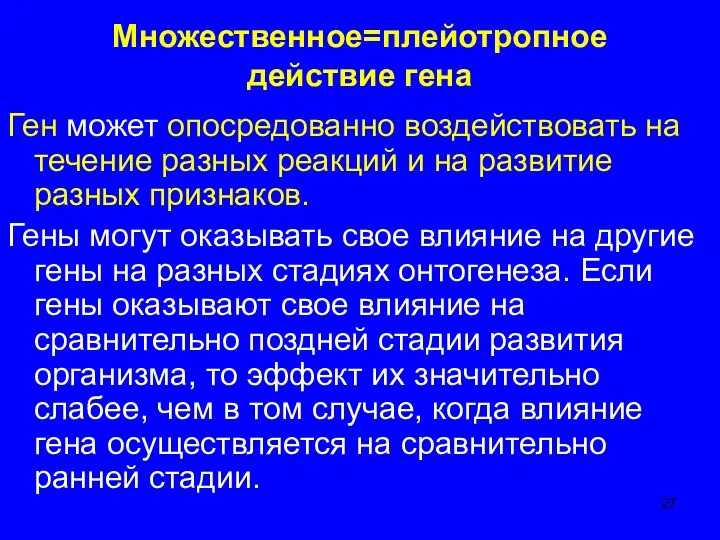 Множественное=плейотропное действие гена

Ген может опосредованно воздействовать на течение разных реакций и на развитие разных признаков.

Гены могут оказывать свое влияние на другие гены на разных стадиях онтогенеза. Если гены оказывают свое влияние на сравнительно поздней стадии развития организма, то эффект их значительно слабее, чем в том случае, когда влияние гена осуществляется на сравнительно ранней стадии.

27